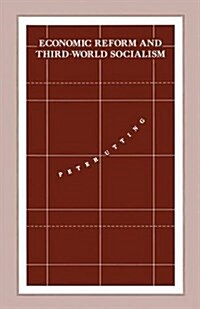 ECONOMIC REFORM AND THIRD-WORLD SOCIALISM

PETER UTTING